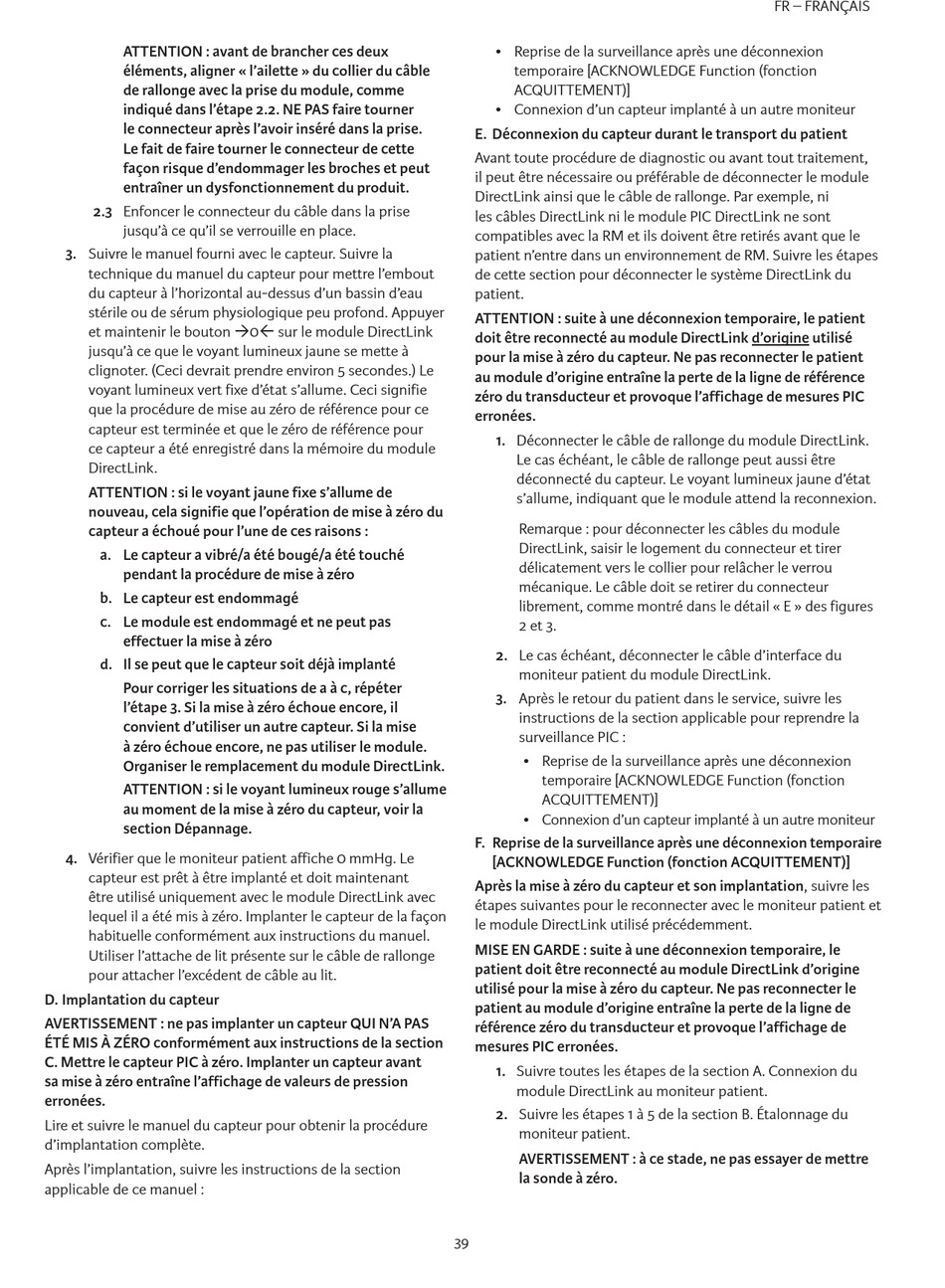 FR – FRANÇAIS

ATTENTION : avant de brancher ces deux éléments, aligner « l'ailette » du collier du câble de rallonge avec la prise du module, comme indiqué dans l'étape 2.2. NE PAS faire tourner le connecteur après l'avoir inséré dans la prise. Le fait de faire tourner le connecteur de cette façon risque d'endommager les broches et peut entraîner un dysfonctionnement du produit.

2.3 Enfoncer le connecteur du câble dans la prise jusqu'à ce qu'il se verrouille en place.

3. Suivre le manuel fourni avec le capteur. Suivre la technique du manuel du capteur pour mettre l'embout du capteur à l'horizontal au-dessus d'un bassin d'eau stérile ou de sérum physiologique peu profond. Appuyer et maintenir le bouton →0← sur le module DirectLink jusqu'à ce que le voyant lumineux jaune se mette à clignoter. (Ceci devrait prendre environ 5 secondes.) Le voyant lumineux vert fixe d'état s'allume. Ceci signifie que la procédure de mise au zéro de référence pour ce capteur est terminée et que le zéro de référence pour ce capteur a été enregistré dans la mémoire du module DirectLink.

ATTENTION : si le voyant jaune fixe s'allume de nouveau, cela signifie que l'opération de mise à zéro du capteur a échoué pour l'une de ces raisons :

a. Le capteur a vibré/a été bougé/a été touché pendant la procédure de mise à zéro

b. Le capteur est endommagé

c. Le module est endommagé et ne peut pas effectuer la mise à zéro

d. Il se peut que le capteur soit déjà implanté

Pour corriger les situations de a à c, répéter l'étape 3. Si la mise à zéro échoue encore, il convient d'utiliser un autre capteur. Si la mise à zéro échoue encore, ne pas utiliser le module. Organiser le remplacement du module DirectLink.

ATTENTION : si le voyant lumineux rouge s'allume au moment de la mise à zéro du capteur, voir la section Dépannage.

4. Vérifier que le moniteur patient affiche 0 mmHg. Le capteur est prêt à être implanté et doit maintenant être utilisé uniquement avec le module DirectLink avec lequel il a été mis à zéro. Implanter le capteur de la façon habituelle conformément aux instructions du manuel. Utiliser l'attache de lit présente sur le câble de rallonge pour attacher l'excédent de câble au lit.

D. Implantation du capteur

AVERTISSEMENT : ne pas implanter un capteur QUI N'A PAS ÉTÉ MIS À ZÉRO conformément aux instructions de la section C. Mettre le capteur PIC à zéro. Implanter un capteur avant sa mise à zéro entraîne l'affichage de valeurs de pression erronées.

Lire et suivre le manuel du capteur pour obtenir la procédure d'implantation complète.

Après l'implantation, suivre les instructions de la section applicable de ce manuel :

• Reprise de la surveillance après une déconnexion temporaire [ACKNOWLEDGE Function (fonction ACQUITTEMENT)]
• Connexion d'un capteur implanté à un autre moniteur

E. Déconnexion du capteur durant le transport du patient

Avant toute procédure de diagnostic ou avant tout traitement, il peut être nécessaire ou préférable de déconnecter le module DirectLink ainsi que le câble de rallonge. Par exemple, ni les câbles DirectLink ni le module PIC DirectLink ne sont compatibles avec la RM et ils doivent être retirés avant que le patient n'entre dans un environnement de RM. Suivre les étapes de cette section pour déconnecter le système DirectLink du patient.

ATTENTION : suite à une déconnexion temporaire, le patient doit être reconnecté au module DirectLink d'origine utilisé pour la mise à zéro du capteur. Ne pas reconnecter le patient au module d'origine entraîne la perte de la ligne de référence zéro du transducteur et provoque l'affichage de mesures PIC erronées.

1. Déconnecter le câble de rallonge du module DirectLink. Le cas échéant, le câble de rallonge peut aussi être déconnecté du capteur. Le voyant lumineux jaune d'état s'allume, indiquant que le module attend la reconnexion.

Remarque : pour déconnecter les câbles du module DirectLink, saisir le logement du connecteur et tirer délicatement vers le collier pour relâcher le verrou mécanique. Le câble doit se retirer du connecteur librement, comme montré dans le détail « E » des figures 2 et 3.

2. Le cas échéant, déconnecter le câble d'interface du moniteur patient du module DirectLink.

3. Après le retour du patient dans le service, suivre les instructions de la section applicable pour reprendre la surveillance PIC :

• Reprise de la surveillance après une déconnexion temporaire [ACKNOWLEDGE Function (fonction ACQUITTEMENT)]
• Connexion d'un capteur implanté à un autre moniteur

F. Reprise de la surveillance après une déconnexion temporaire [ACKNOWLEDGE Function (fonction ACQUITTEMENT)]

Après la mise à zéro du capteur et son implantation, suivre les étapes suivantes pour le reconnecter avec le moniteur patient et le module DirectLink utilisé précédemment.

MISE EN GARDE : suite à une déconnexion temporaire, le patient doit être reconnecté au module DirectLink d'origine utilisé pour la mise à zéro du capteur. Ne pas reconnecter le patient au module d'origine entraîne la perte de la ligne de référence zéro du transducteur et provoque l'affichage de mesures PIC erronées.

1. Suivre toutes les étapes de la section A. Connexion du module DirectLink au moniteur patient.

2. Suivre les étapes 1 à 5 de la section B. Étalonnage du moniteur patient.

AVERTISSEMENT : à ce stade, ne pas essayer de mettre la sonde à zéro.

39